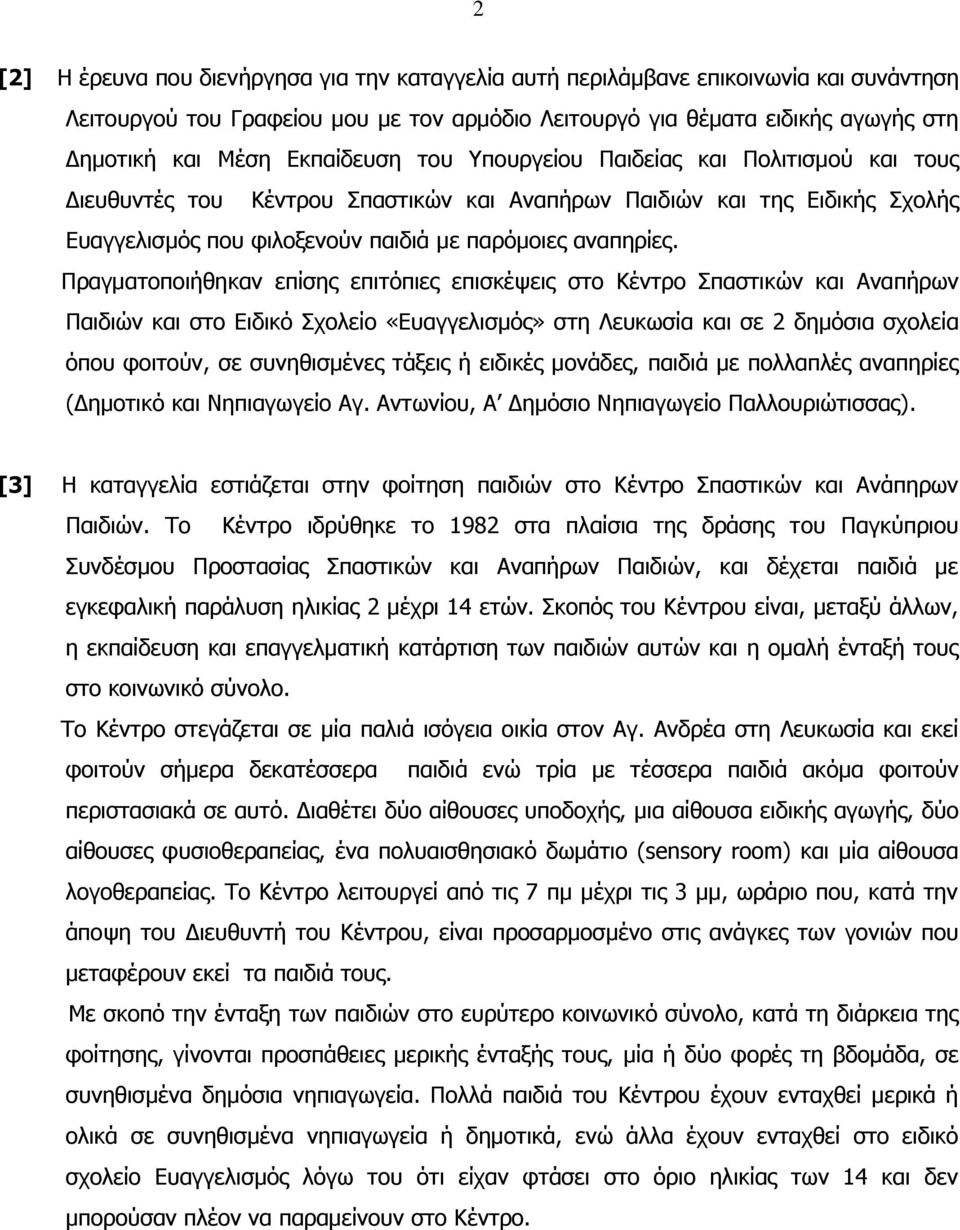 2

[2] Η έρευνα που διενήργησα για την καταγγελία αυτή περιλάμβανε επικοινωνία και συνάντηση Λειτουργού του Γραφείου μου με τον αρμόδιο Λειτουργό για θέματα ειδικής αγωγής στη Δημοτική και Μέση Εκπαίδευση του Υπουργείου Παιδείας και Πολιτισμού και τους Διευθυντές του Κέντρου Σπαστικών και Αναπήρων Παιδιών και της Ειδικής Σχολής Ευαγγελισμός που φιλοξενούν παιδιά με παρόμοιες αναπηρίες.

Πραγματοποιήθηκαν επίσης επιτόπιες επισκέψεις στο Κέντρο Σπαστικών και Αναπήρων Παιδιών και στο Ειδικό Σχολείο «Ευαγγελισμός» στη Λευκωσία και σε 2 δημόσια σχολεία όπου φοιτούν, σε συνηθισμένες τάξεις ή ειδικές μονάδες, παιδιά με πολλαπλές αναπηρίες (Δημοτικό και Νηπιαγωγείο Αγ. Αντωνίου, Α΄ Δημόσιο Νηπιαγωγείο Παλλουριώτισσας).

[3] Η καταγγελία εστιάζεται στην φοίτηση παιδιών στο Κέντρο Σπαστικών και Ανάπηρων Παιδιών. Το Κέντρο ιδρύθηκε το 1982 στα πλαίσια της δράσης του Παγκύπριου Συνδέσμου Προστασίας Σπαστικών και Αναπήρων Παιδιών, και δέχεται παιδιά με εγκεφαλική παράλυση ηλικίας 2 μέχρι 14 ετών. Σκοπός του Κέντρου είναι, μεταξύ άλλων, η εκπαίδευση και επαγγελματική κατάρτιση των παιδιών αυτών και η ομαλή ένταξή τους στο κοινωνικό σύνολο.

Το Κέντρο στεγάζεται σε μία παλιά ισόγεια οικία στον Αγ. Ανδρέα στη Λευκωσία και εκεί φοιτούν σήμερα δεκατέσσερα παιδιά ενώ τρία με τέσσερα παιδιά ακόμα φοιτούν περιστασιακά σε αυτό. Διαθέτει δύο αίθουσες υποδοχής, μια αίθουσα ειδικής αγωγής, δύο αίθουσες φυσιοθεραπείας, ένα πολυαισθησιακό δωμάτιο (sensory room) και μία αίθουσα λογοθεραπείας. Το Κέντρο λειτουργεί από τις 7 πμ μέχρι τις 3 μμ, ωράριο που, κατά την άποψη του Διευθυντή του Κέντρου, είναι προσαρμοσμένο στις ανάγκες των γονιών που μεταφέρουν εκεί τα παιδιά τους.

Με σκοπό την ένταξη των παιδιών στο ευρύτερο κοινωνικό σύνολο, κατά τη διάρκεια της φοίτησης, γίνονται προσπάθειες μερικής ένταξής τους, μία ή δύο φορές τη βδομάδα, σε συνηθισμένα δημόσια νηπιαγωγεία. Πολλά παιδιά του Κέντρου έχουν ενταχθεί μερικά ή ολικά σε συνηθισμένα νηπιαγωγεία ή δημοτικά, ενώ άλλα έχουν ενταχθεί στο ειδικό σχολείο Ευαγγελισμός λόγω του ότι είχαν φτάσει στο όριο ηλικίας των 14 και δεν μπορούσαν πλέον να παραμείνουν στο Κέντρο.